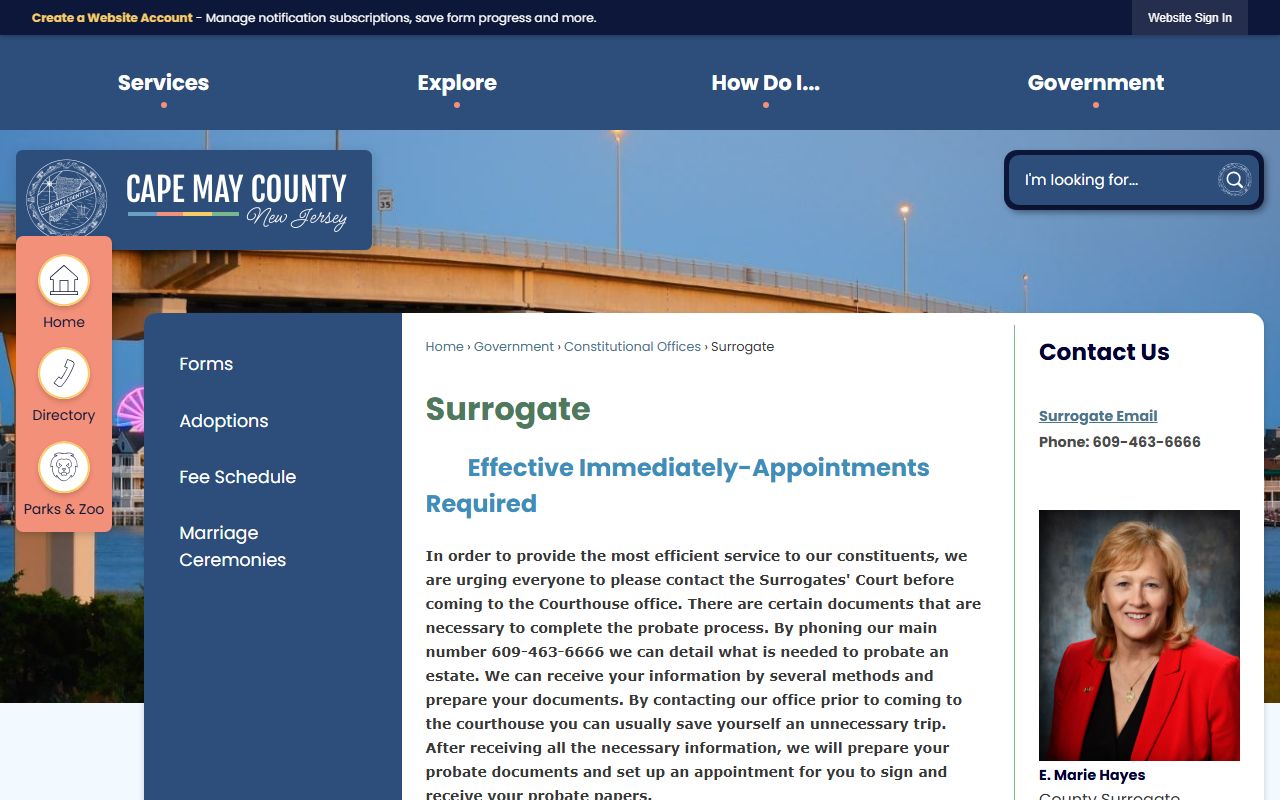 Create a Website Account - Manage notification subscriptions, save form progress and more.

Website Sign In

Services

Explore

How Do I...

Government

CAPE MAY COUNTY
New Jersey

I'm looking for...

Home

Directory

Parks & Zoo

Forms

Adoptions

Fee Schedule

Marriage Ceremonies

Home › Government › Constitutional Offices › Surrogate

Surrogate

Effective Immediately-Appointments Required

In order to provide the most efficient service to our constituents, we are urging everyone to please contact the Surrogates' Court before coming to the Courthouse office. There are certain documents that are necessary to complete the probate process. By phoning our main number 609-463-6666 we can detail what is needed to probate an estate. We can receive your information by several methods and prepare your documents. By contacting our office prior to coming to the courthouse you can usually save yourself an unnecessary trip. After receiving all the necessary information, we will prepare your probate documents and set up an appointment for you to sign and receive your probate papers.

Contact Us

Surrogate Email

Phone: 609-463-6666

E. Marie Hayes

County Surrogate